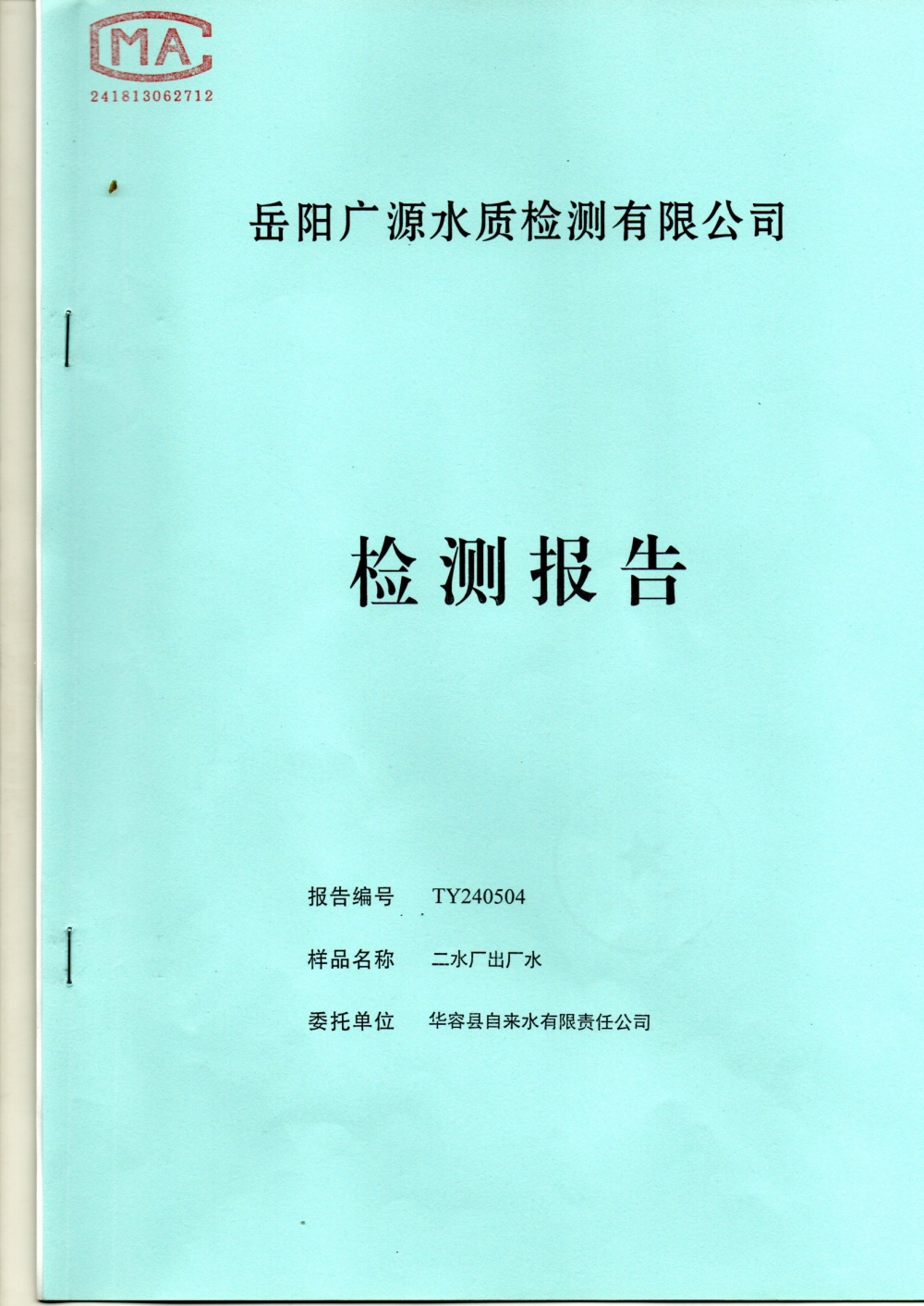 CMA
241813062712

岳阳广源水质检测有限公司

检测报告

报告编号 TY240504

样品名称 二水厂出厂水

委托单位 华容县自来水有限责任公司